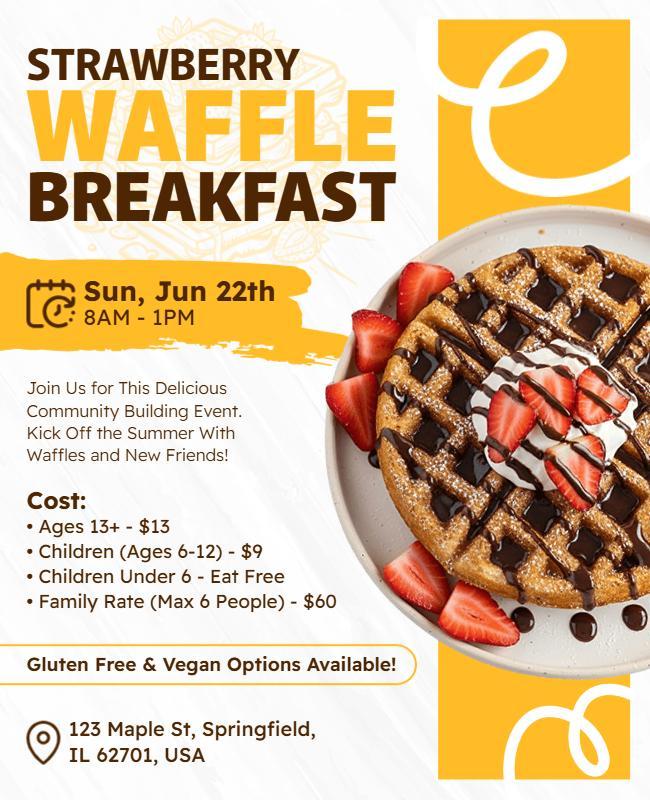 STRAWBERRY
WAFFLE
BREAKFAST

Sun, Jun 22th
8AM - 1PM

Join Us for This Delicious Community Building Event. Kick Off the Summer With Waffles and New Friends!

Cost:
• Ages 13+ - $13
• Children (Ages 6-12) - $9
• Children Under 6 - Eat Free
• Family Rate (Max 6 People) - $60

Gluten Free & Vegan Options Available!

123 Maple St, Springfield,
IL 62701, USA